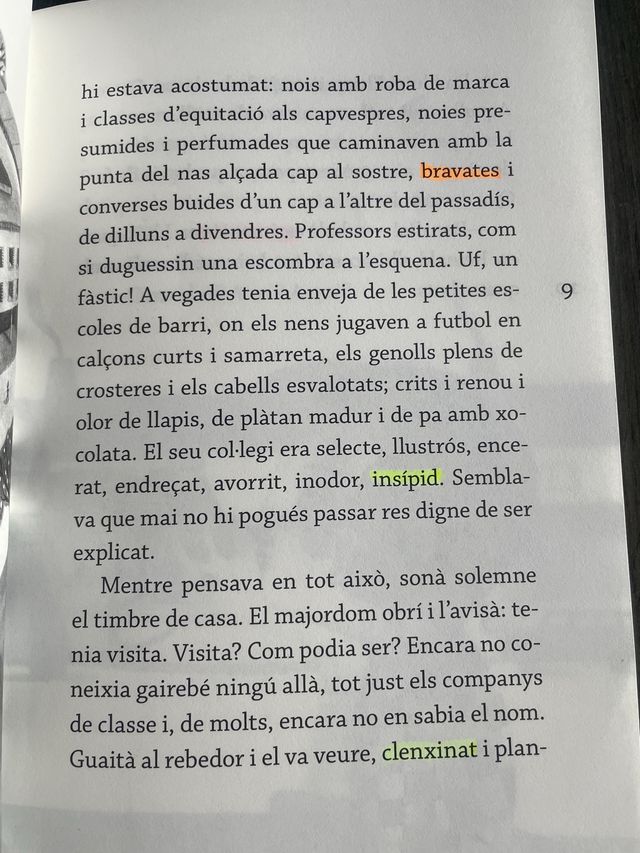 hi estava acostumat: nois amb roba de marca i classes d'equitació als capvespres, noies presumides i perfumades que caminaven amb la punta del nas alçada cap al sostre, bravates i converses buides d'un cap a l'altre del passadís, de dilluns a divendres. Professors estirats, com si duguessin una escombra a l'esquena. Uf, un fàstic! A vegades tenia enveja de les petites escoles de barri, on els nens jugaven a futbol en calçons curts i samarreta, els genolls plens de crosteres i els cabells esvalotats; crits i renou i olor de llapis, de plàtan madur i de pa amb xocolata. El seu col·legi era selecte, llustrós, encerat, endreçat, avorrit, inodor, insípid. Semblava que mai no hi pogués passar res digne de ser explicat.

9

Mentre pensava en tot això, sonà solemne el timbre de casa. El majordom obrí i l'avisà: tenia visita. Visita? Com podia ser? Encara no coneixia gairebé ningú allà, tot just els companys de classe i, de molts, encara no en sabia el nom. Guaità al rebedor i el va veure, clenxinat i plan-